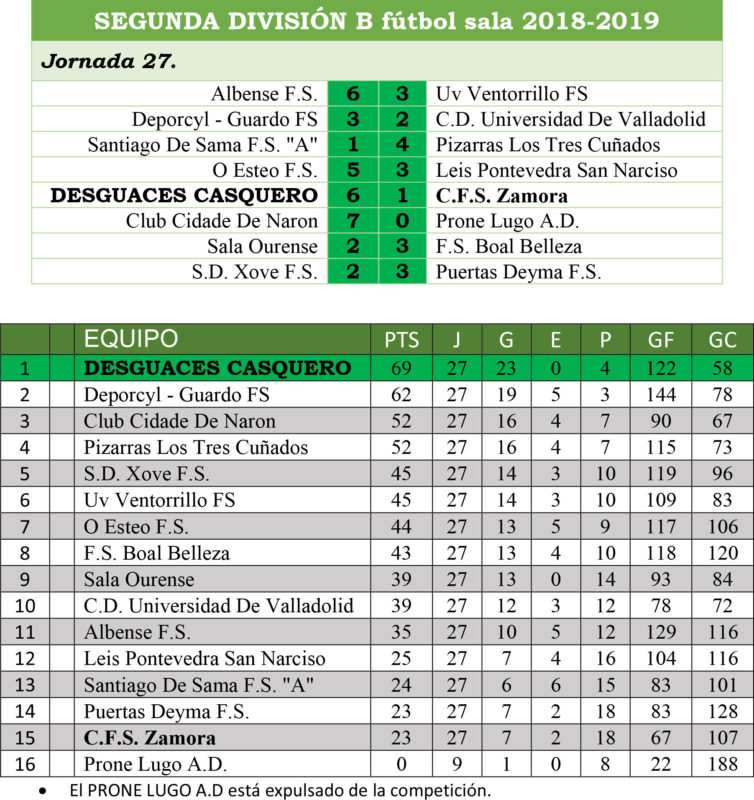 SEGUNDA DIVISIÓN B fútbol sala 2018-2019

Jornada 27.

| | | | |
|---|---|---|---|
| Albense F.S. | 6 | 3 | Uv Ventorrillo FS |
| Deporcyl - Guardo FS | 3 | 2 | C.D. Universidad De Valladolid |
| Santiago De Sama F.S. "A" | 1 | 4 | Pizarras Los Tres Cuñados |
| O Esteo F.S. | 5 | 3 | Leis Pontevedra San Narciso |
| DESGUACES CASQUERO | 6 | 1 | C.F.S. Zamora |
| Club Cidade De Naron | 7 | 0 | Prone Lugo A.D. |
| Sala Ourense | 2 | 3 | F.S. Boal Belleza |
| S.D. Xove F.S. | 2 | 3 | Puertas Deyma F.S. |

| | | EQUIPO | PTS | J | G | E | P | GF | GC |
|---|---|---|---|---|---|---|---|---|---|
| 1 | | DESGUACES CASQUERO | 69 | 27 | 23 | 0 | 4 | 122 | 58 |
| 2 | | Deporcyl - Guardo FS | 62 | 27 | 19 | 5 | 3 | 144 | 78 |
| 3 | | Club Cidade De Naron | 52 | 27 | 16 | 4 | 7 | 90 | 67 |
| 4 | | Pizarras Los Tres Cuñados | 52 | 27 | 16 | 4 | 7 | 115 | 73 |
| 5 | | S.D. Xove F.S. | 45 | 27 | 14 | 3 | 10 | 119 | 96 |
| 6 | | Uv Ventorrillo FS | 45 | 27 | 14 | 3 | 10 | 109 | 83 |
| 7 | | O Esteo F.S. | 44 | 27 | 13 | 5 | 9 | 117 | 106 |
| 8 | | F.S. Boal Belleza | 43 | 27 | 13 | 4 | 10 | 118 | 120 |
| 9 | | Sala Ourense | 39 | 27 | 13 | 0 | 14 | 93 | 84 |
| 10 | | C.D. Universidad De Valladolid | 39 | 27 | 12 | 3 | 12 | 78 | 72 |
| 11 | | Albense F.S. | 35 | 27 | 10 | 5 | 12 | 129 | 116 |
| 12 | | Leis Pontevedra San Narciso | 25 | 27 | 7 | 4 | 16 | 104 | 116 |
| 13 | | Santiago De Sama F.S. "A" | 24 | 27 | 6 | 6 | 15 | 83 | 101 |
| 14 | | Puertas Deyma F.S. | 23 | 27 | 7 | 2 | 18 | 83 | 128 |
| 15 | | C.F.S. Zamora | 23 | 27 | 7 | 2 | 18 | 67 | 107 |
| 16 | | Prone Lugo A.D. | 0 | 9 | 1 | 0 | 8 | 22 | 188 |

• El PRONE LUGO A.D está expulsado de la competición.